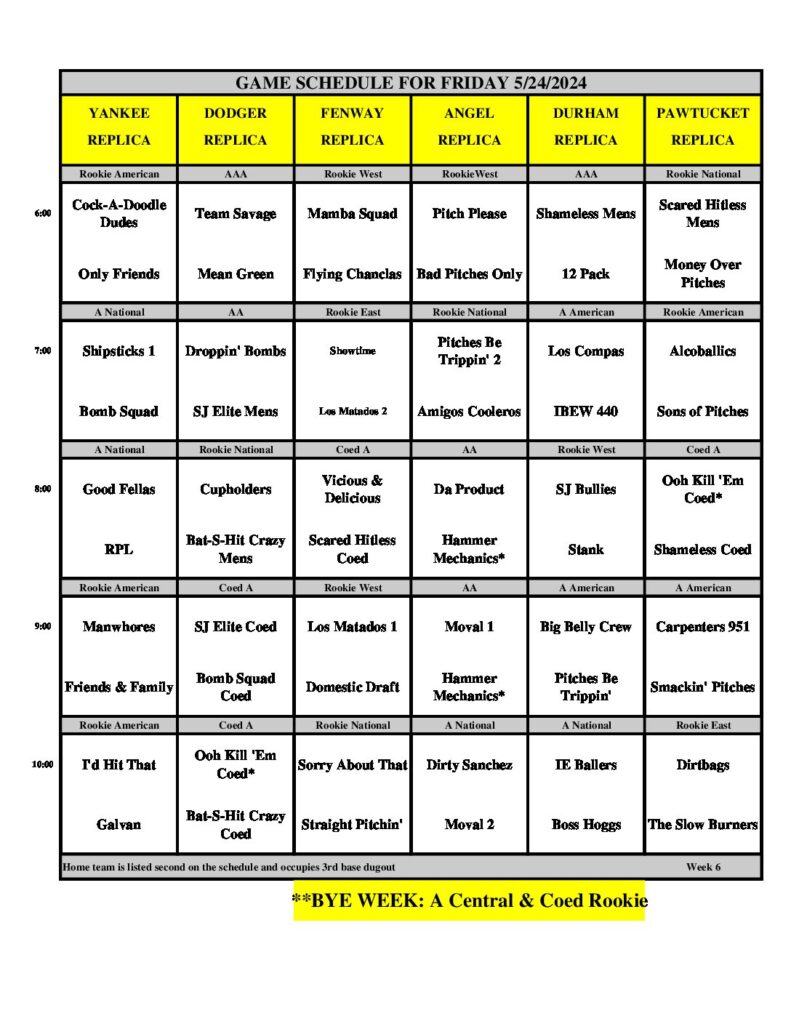 GAME SCHEDULE FOR FRIDAY 5/24/2024

| | YANKEE REPLICA | DODGER REPLICA | FENWAY REPLICA | ANGEL REPLICA | DURHAM REPLICA | PAWTUCKET REPLICA |
|---|---|---|---|---|---|---|
| | Rookie American | AAA | Rookie West | RookieWest | AAA | Rookie National |
| 6:00 | Cock-A-Doodle Dudes | Team Savage | Mamba Squad | Pitch Please | Shameless Mens | Scared Hitless Mens |
| | Only Friends | Mean Green | Flying Chanclas | Bad Pitches Only | 12 Pack | Money Over Pitches |
| | A National | AA | Rookie East | Rookie National | A American | Rookie American |
| 7:00 | Shipsticks 1 | Droppin' Bombs | Showtime | Pitches Be Trippin' 2 | Los Compas | Alcoballics |
| | Bomb Squad | SJ Elite Mens | Los Matados 2 | Amigos Cooleros | IBEW 440 | Sons of Pitches |
| | A National | Rookie National | Coed A | AA | Rookie West | Coed A |
| 8:00 | Good Fellas | Cupholders | Vicious & Delicious | Da Product | SJ Bullies | Ooh Kill 'Em Coed* |
| | RPL | Bat-S-Hit Crazy Mens | Scared Hitless Coed | Hammer Mechanics* | Stank | Shameless Coed |
| | Rookie American | Coed A | Rookie West | AA | A American | A American |
| 9:00 | Manwhores | SJ Elite Coed | Los Matados 1 | Moval 1 | Big Belly Crew | Carpenters 951 |
| | Friends & Family | Bomb Squad Coed | Domestic Draft | Hammer Mechanics* | Pitches Be Trippin' | Smackin' Pitches |
| | Rookie American | Coed A | Rookie National | A National | A National | Rookie East |
| 10:00 | I'd Hit That | Ooh Kill 'Em Coed* | Sorry About That | Dirty Sanchez | IE Ballers | Dirtbags |
| | Galvan | Bat-S-Hit Crazy Coed | Straight Pitchin' | Moval 2 | Boss Hoggs | The Slow Burners |

Home team is listed second on the schedule and occupies 3rd base dugout

Week 6

**BYE WEEK: A Central & Coed Rookie